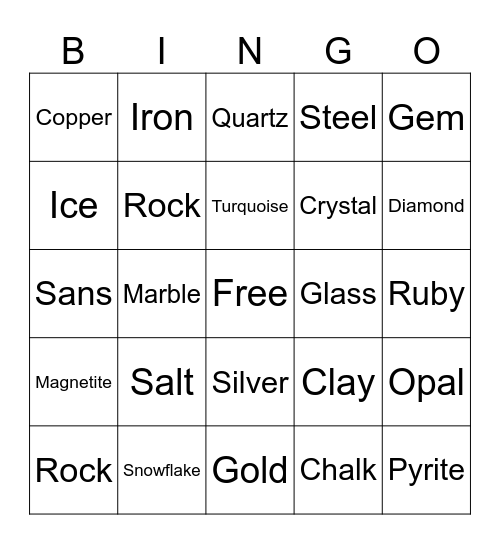 | B | I | N | G | O |
|---|---|---|---|---|
| Copper | Iron | Quartz | Steel | Gem |
| Ice | Rock | Turquoise | Crystal | Diamond |
| Sans | Marble | Free | Glass | Ruby |
| Magnetite | Salt | Silver | Clay | Opal |
| Rock | Snowflake | Gold | Chalk | Pyrite |